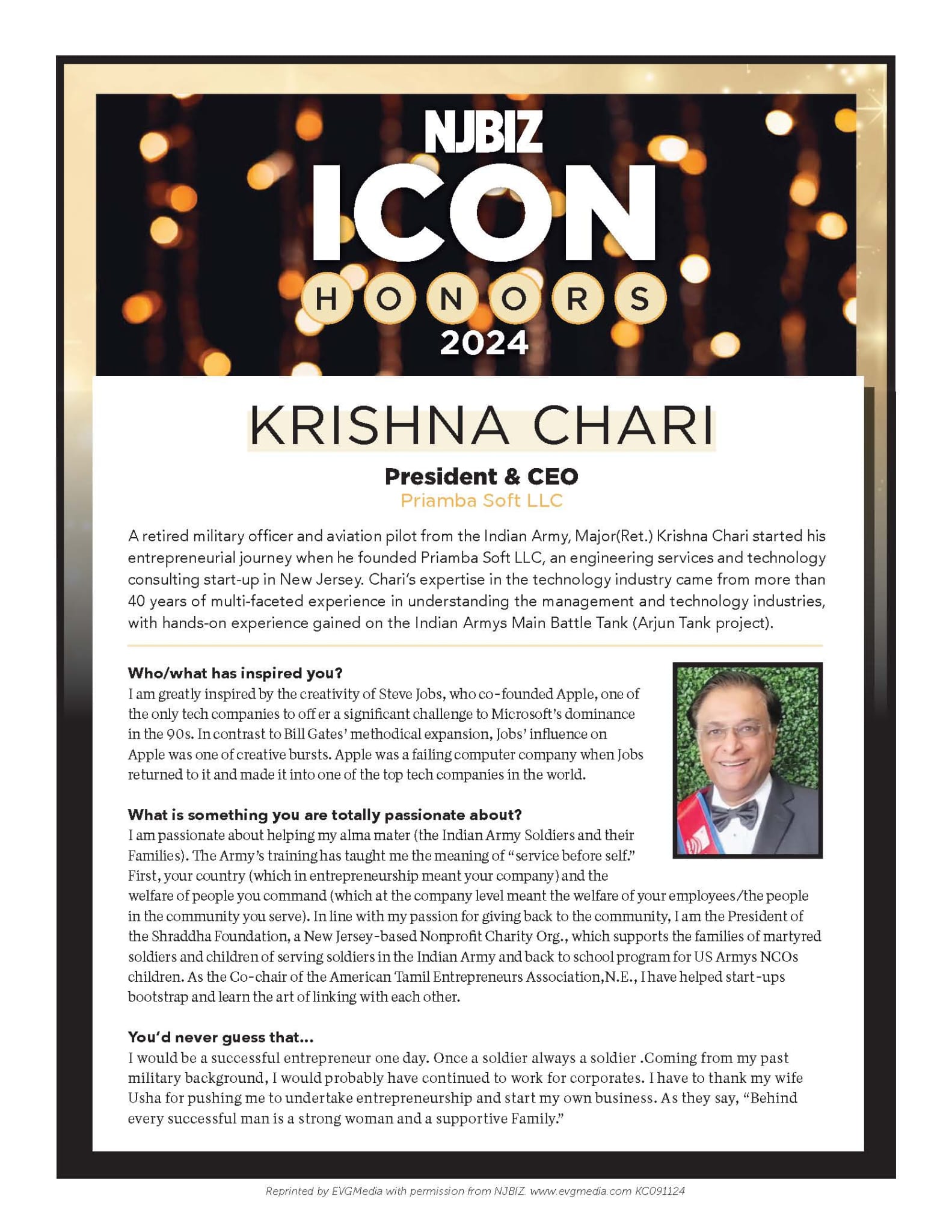 NJBIZ
ICON
HONORS
2024

KRISHNA CHARI

President & CEO
Priamba Soft LLC

A retired military officer and aviation pilot from the Indian Army, Major(Ret.) Krishna Chari started his entrepreneurial journey when he founded Priamba Soft LLC, an engineering services and technology consulting start-up in New Jersey. Chari's expertise in the technology industry came from more than 40 years of multi-faceted experience in understanding the management and technology industries, with hands-on experience gained on the Indian Armys Main Battle Tank (Arjun Tank project).

Who/what has inspired you?
I am greatly inspired by the creativity of Steve Jobs, who co-founded Apple, one of the only tech companies to off er a significant challenge to Microsoft's dominance in the 90s. In contrast to Bill Gates' methodical expansion, Jobs' influence on Apple was one of creative bursts. Apple was a failing computer company when Jobs returned to it and made it into one of the top tech companies in the world.

What is something you are totally passionate about?
I am passionate about helping my alma mater (the Indian Army Soldiers and their Families). The Army's training has taught me the meaning of "service before self." First, your country (which in entrepreneurship meant your company) and the welfare of people you command (which at the company level meant the welfare of your employees/the people in the community you serve). In line with my passion for giving back to the community, I am the President of the Shraddha Foundation, a New Jersey-based Nonprofit Charity Org., which supports the families of martyred soldiers and children of serving soldiers in the Indian Army and back to school program for US Armys NCOs children. As the Co-chair of the American Tamil Entrepreneurs Association,N.E., I have helped start-ups bootstrap and learn the art of linking with each other.

You'd never guess that...
I would be a successful entrepreneur one day. Once a soldier always a soldier .Coming from my past military background, I would probably have continued to work for corporates. I have to thank my wife Usha for pushing me to undertake entrepreneurship and start my own business. As they say, "Behind every successful man is a strong woman and a supportive Family."

Reprinted by EVGMedia with permission from NJBIZ. www.evgmedia.com KC091124